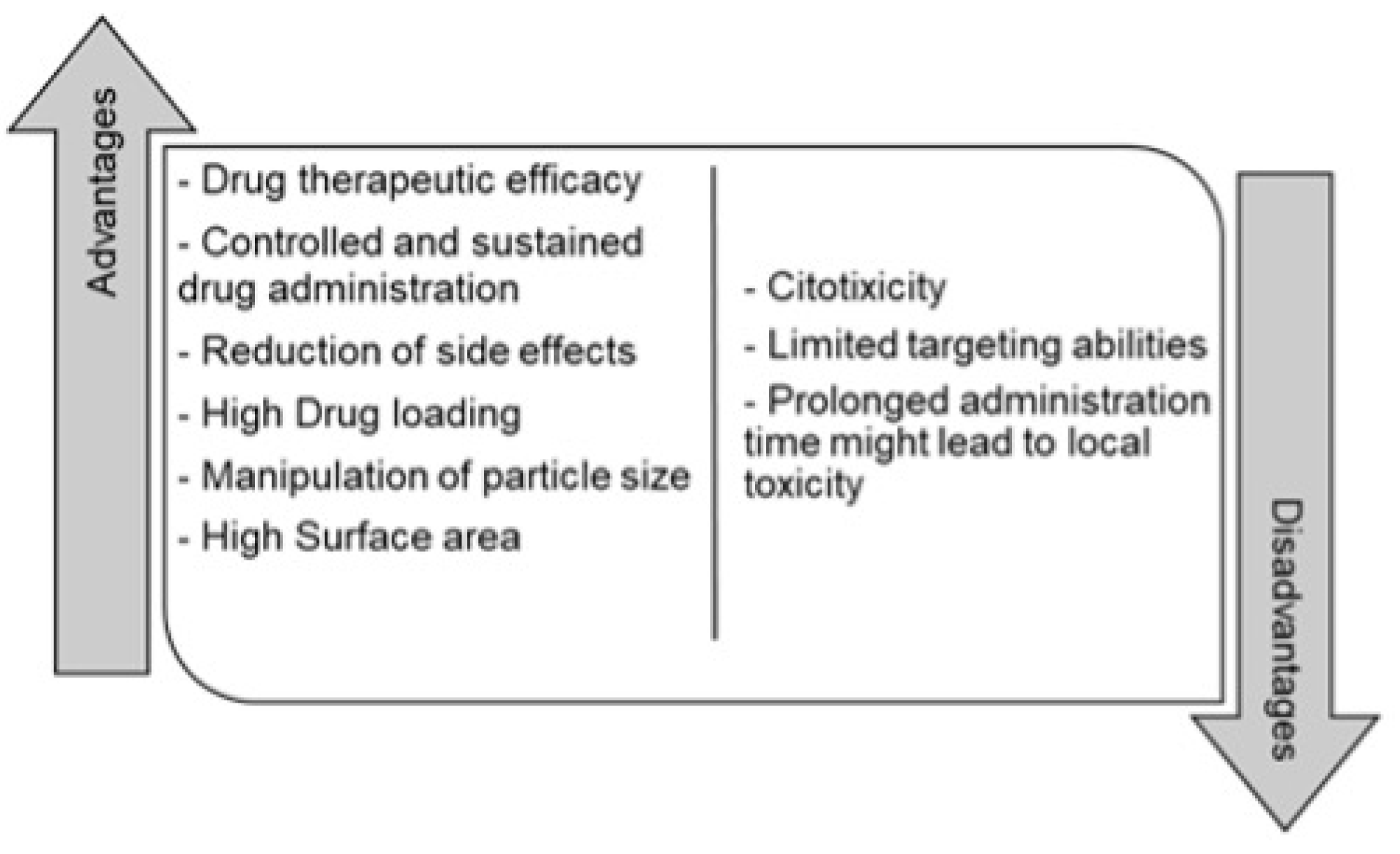 Advantages

- Drug therapeutic efficacy
- Controlled and sustained drug administration
- Reduction of side effects
- High Drug loading
- Manipulation of particle size
- High Surface area

- Citotixicity
- Limited targeting abilities
- Prolonged administration time might lead to local toxicity

Disadvantages